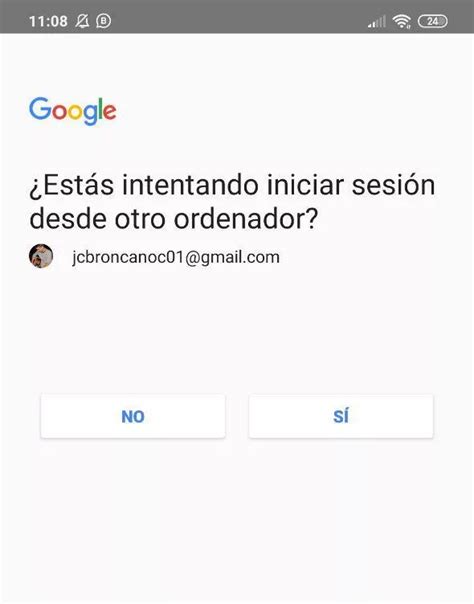 11:08 24

Google

¿Estás intentando iniciar sesión desde otro ordenador?

jcbroncanoc01@gmail.com

NO

SÍ